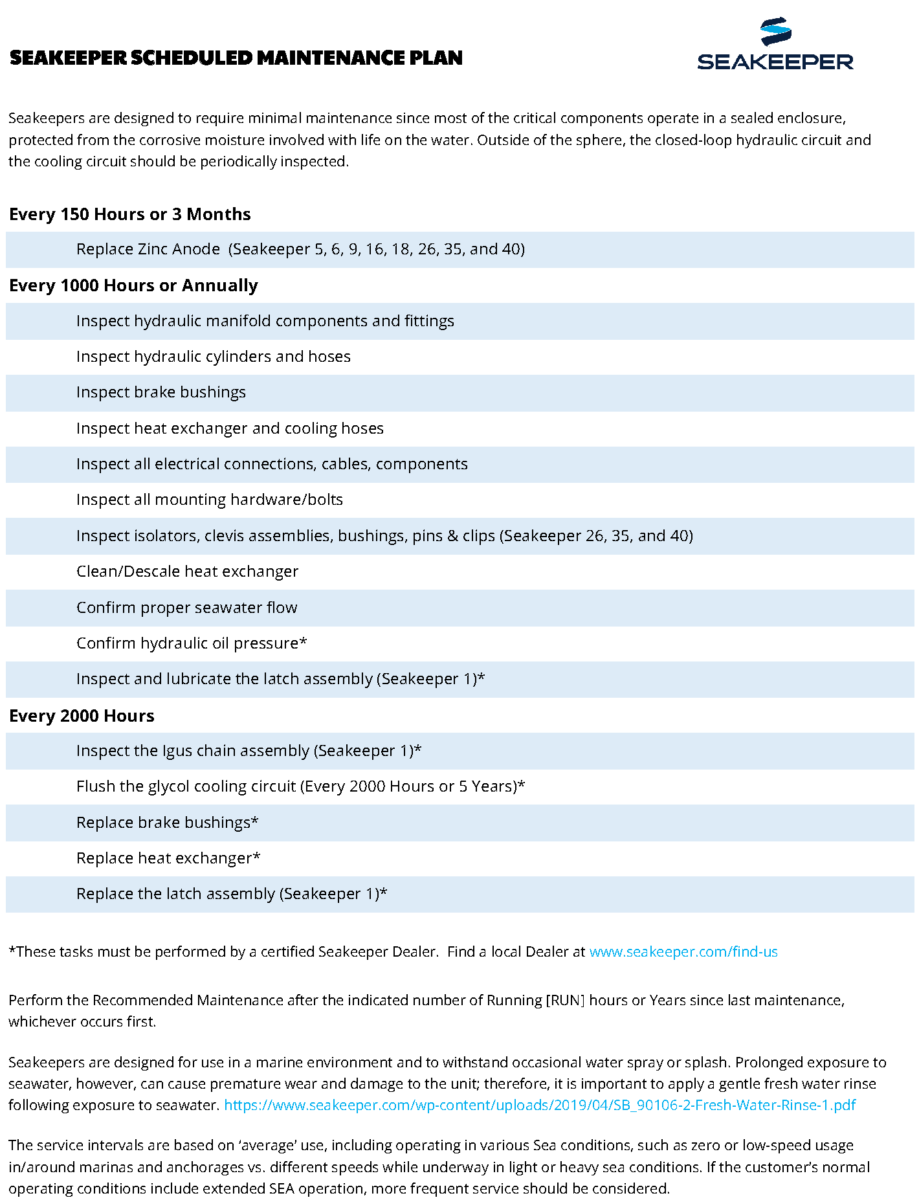 SEAKEEPER SCHEDULED MAINTENANCE PLAN

SEAKEEPER

Seakeepers are designed to require minimal maintenance since most of the critical components operate in a sealed enclosure, protected from the corrosive moisture involved with life on the water. Outside of the sphere, the closed-loop hydraulic circuit and the cooling circuit should be periodically inspected.

Every 150 Hours or 3 Months

Replace Zinc Anode (Seakeeper 5, 6, 9, 16, 18, 26, 35, and 40)

Every 1000 Hours or Annually

Inspect hydraulic manifold components and fittings

Inspect hydraulic cylinders and hoses

Inspect brake bushings

Inspect heat exchanger and cooling hoses

Inspect all electrical connections, cables, components

Inspect all mounting hardware/bolts

Inspect isolators, clevis assemblies, bushings, pins & clips (Seakeeper 26, 35, and 40)

Clean/Descale heat exchanger

Confirm proper seawater flow

Confirm hydraulic oil pressure*

Inspect and lubricate the latch assembly (Seakeeper 1)*

Every 2000 Hours

Inspect the Igus chain assembly (Seakeeper 1)*

Flush the glycol cooling circuit (Every 2000 Hours or 5 Years)*

Replace brake bushings*

Replace heat exchanger*

Replace the latch assembly (Seakeeper 1)*

*These tasks must be performed by a certified Seakeeper Dealer. Find a local Dealer at www.seakeeper.com/find-us

Perform the Recommended Maintenance after the indicated number of Running [RUN] hours or Years since last maintenance, whichever occurs first.

Seakeepers are designed for use in a marine environment and to withstand occasional water spray or splash. Prolonged exposure to seawater, however, can cause premature wear and damage to the unit; therefore, it is important to apply a gentle fresh water rinse following exposure to seawater. https://www.seakeeper.com/wp-content/uploads/2019/04/SB_90106-2-Fresh-Water-Rinse-1.pdf

The service intervals are based on 'average' use, including operating in various Sea conditions, such as zero or low-speed usage in/around marinas and anchorages vs. different speeds while underway in light or heavy sea conditions. If the customer's normal operating conditions include extended SEA operation, more frequent service should be considered.